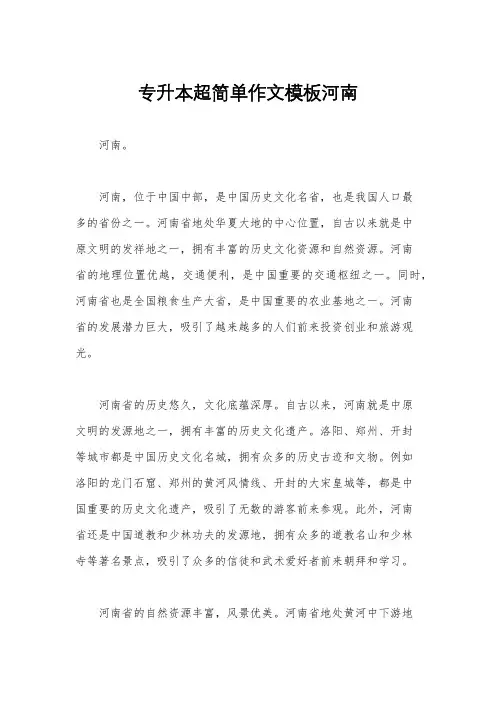 专升本超简单作文模板河南

河南。

河南，位于中国中部，是中国历史文化名省，也是我国人口最多的省份之一。河南省地处华夏大地的中心位置，自古以来就是中原文明的发祥地之一，拥有丰富的历史文化资源和自然资源。河南省的地理位置优越，交通便利，是中国重要的交通枢纽之一。同时，河南省也是全国粮食生产大省，是中国重要的农业基地之一。河南省的发展潜力巨大，吸引了越来越多的人们前来投资创业和旅游观光。

河南省的历史悠久，文化底蕴深厚。自古以来，河南就是中原文明的发源地之一，拥有丰富的历史文化遗产。洛阳、郑州、开封等城市都是中国历史文化名城，拥有众多的历史古迹和文物。例如洛阳的龙门石窟、郑州的黄河风情线、开封的大宋皇城等，都是中国重要的历史文化遗产，吸引了无数的游客前来参观。此外，河南省还是中国道教和少林功夫的发源地，拥有众多的道教名山和少林寺等著名景点，吸引了众多的信徒和武术爱好者前来朝拜和学习。

河南省的自然资源丰富，风景优美。河南省地处黄河中下游地